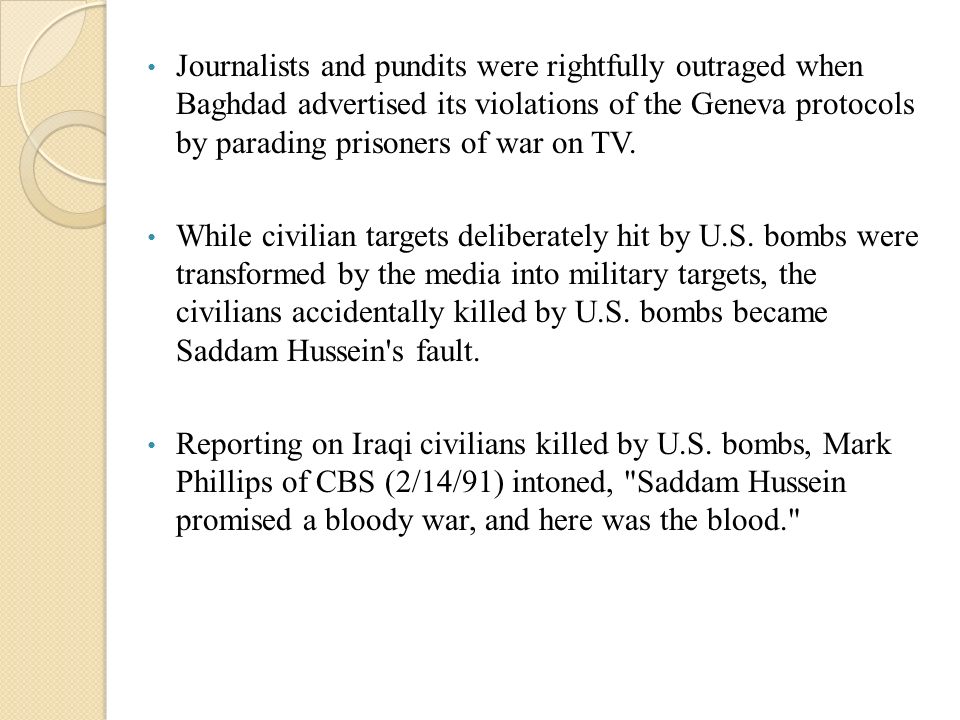 • Journalists and pundits were rightfully outraged when Baghdad advertised its violations of the Geneva protocols by parading prisoners of war on TV.

• While civilian targets deliberately hit by U.S. bombs were transformed by the media into military targets, the civilians accidentally killed by U.S. bombs became Saddam Hussein's fault.

• Reporting on Iraqi civilians killed by U.S. bombs, Mark Phillips of CBS (2/14/91) intoned, "Saddam Hussein promised a bloody war, and here was the blood."